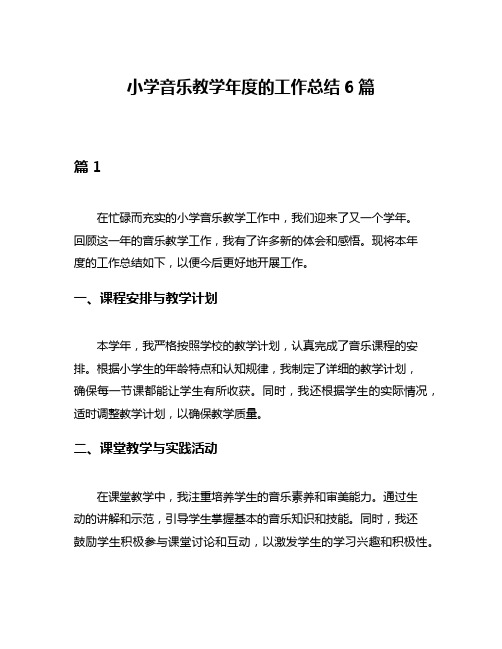 小学音乐教学年度的工作总结 6 篇

篇 1

在忙碌而充实的小学音乐教学工作中，我们迎来了又一个学年。回顾这一年的音乐教学工作，我有了许多新的体会和感悟。现将本年度的工作总结如下，以便今后更好地开展工作。

一、课程安排与教学计划

本学年，我严格按照学校的教学计划，认真完成了音乐课程的安排。根据小学生的年龄特点和认知规律，我制定了详细的教学计划，确保每一节课都能让学生有所收获。同时，我还根据学生的实际情况，适时调整教学计划，以确保教学质量。

二、课堂教学与实践活动

在课堂教学中，我注重培养学生的音乐素养和审美能力。通过生动的讲解和示范，引导学生掌握基本的音乐知识和技能。同时，我还鼓励学生积极参与课堂讨论和互动，以激发学生的学习兴趣和积极性。